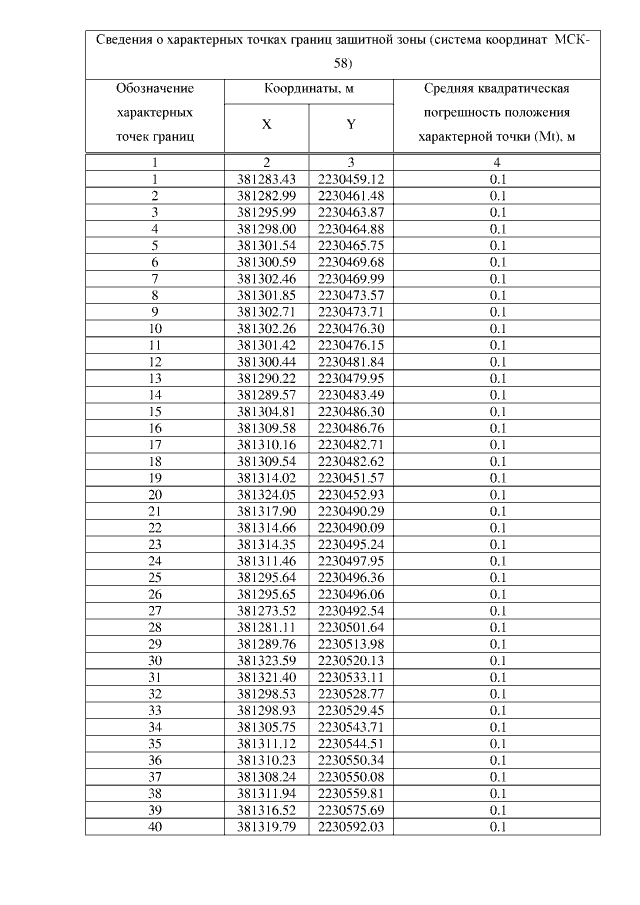 Сведения о характерных точках границ защитной зоны (система координат МСК-58)

| Обозначение характерных точек границ | Координаты, м X | Координаты, м Y | Средняя квадратическая погрешность положения характерной точки (Mt), м |
|---|---|---|---|
| 1 | 2 | 3 | 4 |
| 1 | 381283.43 | 2230459.12 | 0.1 |
| 2 | 381282.99 | 2230461.48 | 0.1 |
| 3 | 381295.99 | 2230463.87 | 0.1 |
| 4 | 381298.00 | 2230464.88 | 0.1 |
| 5 | 381301.54 | 2230465.75 | 0.1 |
| 6 | 381300.59 | 2230469.68 | 0.1 |
| 7 | 381302.46 | 2230469.99 | 0.1 |
| 8 | 381301.85 | 2230473.57 | 0.1 |
| 9 | 381302.71 | 2230473.71 | 0.1 |
| 10 | 381302.26 | 2230476.30 | 0.1 |
| 11 | 381301.42 | 2230476.15 | 0.1 |
| 12 | 381300.44 | 2230481.84 | 0.1 |
| 13 | 381290.22 | 2230479.95 | 0.1 |
| 14 | 381289.57 | 2230483.49 | 0.1 |
| 15 | 381304.81 | 2230486.30 | 0.1 |
| 16 | 381309.58 | 2230486.76 | 0.1 |
| 17 | 381310.16 | 2230482.71 | 0.1 |
| 18 | 381309.54 | 2230482.62 | 0.1 |
| 19 | 381314.02 | 2230451.57 | 0.1 |
| 20 | 381324.05 | 2230452.93 | 0.1 |
| 21 | 381317.90 | 2230490.29 | 0.1 |
| 22 | 381314.66 | 2230490.09 | 0.1 |
| 23 | 381314.35 | 2230495.24 | 0.1 |
| 24 | 381311.46 | 2230497.95 | 0.1 |
| 25 | 381295.64 | 2230496.36 | 0.1 |
| 26 | 381295.65 | 2230496.06 | 0.1 |
| 27 | 381273.52 | 2230492.54 | 0.1 |
| 28 | 381281.11 | 2230501.64 | 0.1 |
| 29 | 381289.76 | 2230513.98 | 0.1 |
| 30 | 381323.59 | 2230520.13 | 0.1 |
| 31 | 381321.40 | 2230533.11 | 0.1 |
| 32 | 381298.53 | 2230528.77 | 0.1 |
| 33 | 381298.93 | 2230529.45 | 0.1 |
| 34 | 381305.75 | 2230543.71 | 0.1 |
| 35 | 381311.12 | 2230544.51 | 0.1 |
| 36 | 381310.23 | 2230550.34 | 0.1 |
| 37 | 381308.24 | 2230550.08 | 0.1 |
| 38 | 381311.94 | 2230559.81 | 0.1 |
| 39 | 381316.52 | 2230575.69 | 0.1 |
| 40 | 381319.79 | 2230592.03 | 0.1 |